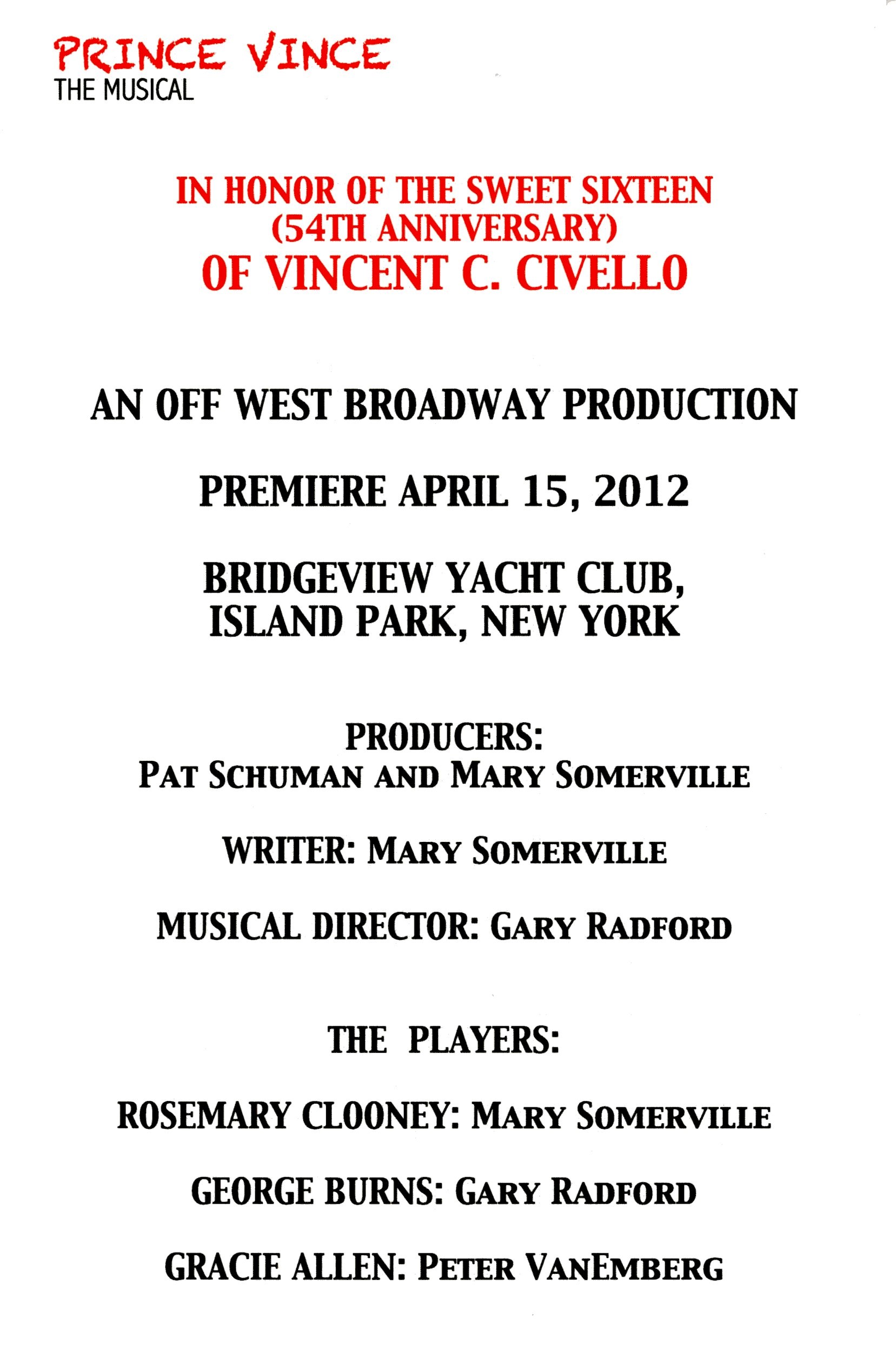 PRINCE VINCE
THE MUSICAL

IN HONOR OF THE SWEET SIXTEEN
(54TH ANNIVERSARY)
OF VINCENT C. CIVELLO

AN OFF WEST BROADWAY PRODUCTION

PREMIERE APRIL 15, 2012

BRIDGEVIEW YACHT CLUB,
ISLAND PARK, NEW YORK

PRODUCERS:
PAT SCHUMAN AND MARY SOMERVILLE

WRITER: MARY SOMERVILLE

MUSICAL DIRECTOR: GARY RADFORD

THE PLAYERS:

ROSEMARY CLOONEY: MARY SOMERVILLE

GEORGE BURNS: GARY RADFORD

GRACIE ALLEN: PETER VANEMBERG